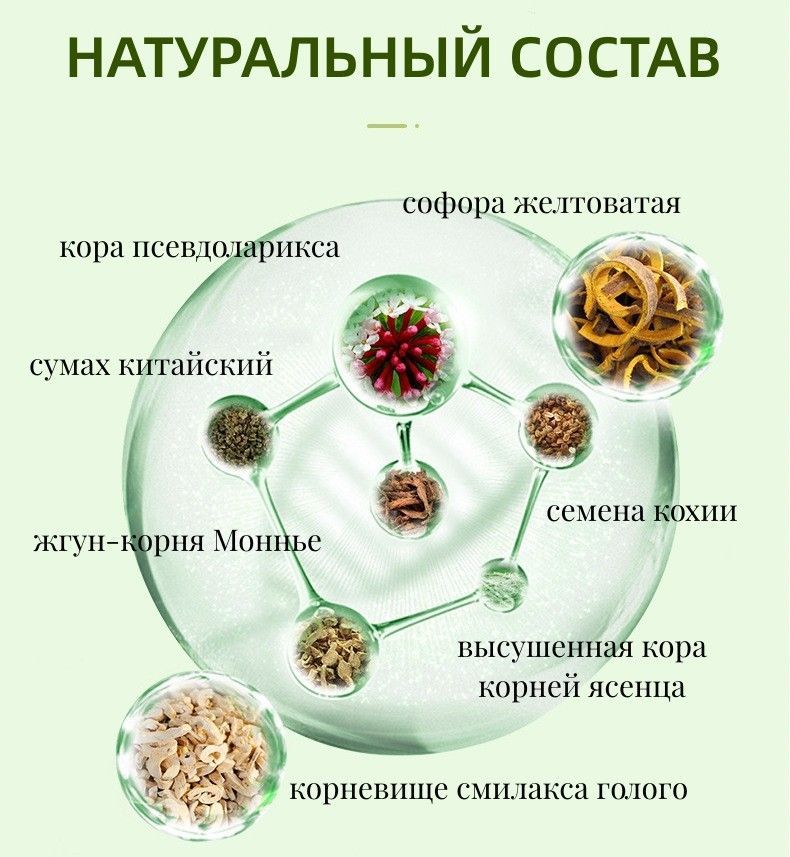 НАТУРАЛЬНЫЙ СОСТАВ

софора желтоватая

кора псевдоларикса

сумах китайский

семена кохии

жгун-корня Моннье

высушенная кора корней ясенца

корневище смилакса голого